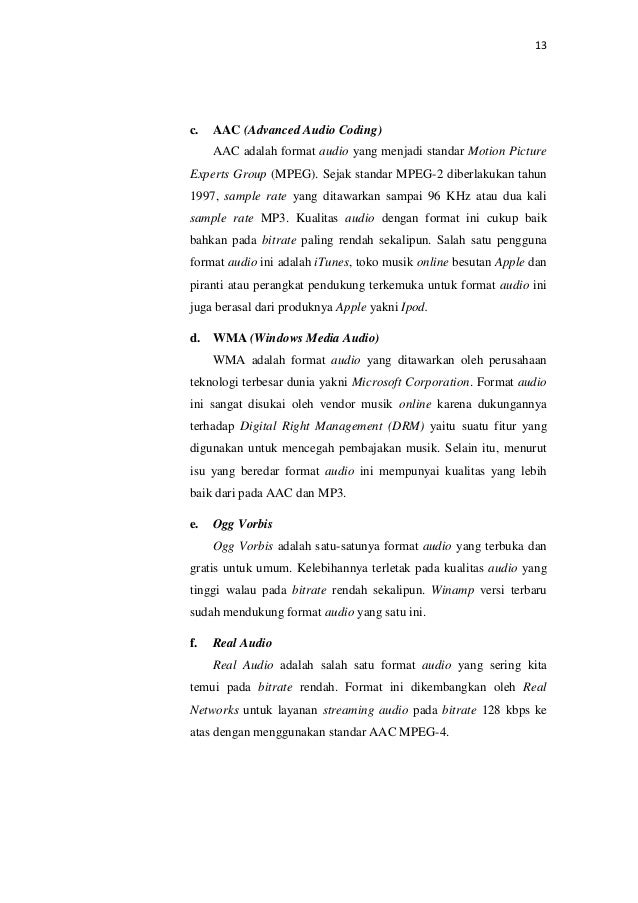 13

c. AAC (Advanced Audio Coding)

AAC adalah format audio yang menjadi standar Motion Picture Experts Group (MPEG). Sejak standar MPEG-2 diberlakukan tahun 1997, sample rate yang ditawarkan sampai 96 KHz atau dua kali sample rate MP3. Kualitas audio dengan format ini cukup baik bahkan pada bitrate paling rendah sekalipun. Salah satu pengguna format audio ini adalah iTunes, toko musik online besutan Apple dan piranti atau perangkat pendukung terkemuka untuk format audio ini juga berasal dari produknya Apple yakni Ipod.

d. WMA (Windows Media Audio)

WMA adalah format audio yang ditawarkan oleh perusahaan teknologi terbesar dunia yakni Microsoft Corporation. Format audio ini sangat disukai oleh vendor musik online karena dukungannya terhadap Digital Right Management (DRM) yaitu suatu fitur yang digunakan untuk mencegah pembajakan musik. Selain itu, menurut isu yang beredar format audio ini mempunyai kualitas yang lebih baik dari pada AAC dan MP3.

e. Ogg Vorbis

Ogg Vorbis adalah satu-satunya format audio yang terbuka dan gratis untuk umum. Kelebihannya terletak pada kualitas audio yang tinggi walau pada bitrate rendah sekalipun. Winamp versi terbaru sudah mendukung format audio yang satu ini.

f. Real Audio

Real Audio adalah salah satu format audio yang sering kita temui pada bitrate rendah. Format ini dikembangkan oleh Real Networks untuk layanan streaming audio pada bitrate 128 kbps ke atas dengan menggunakan standar AAC MPEG-4.